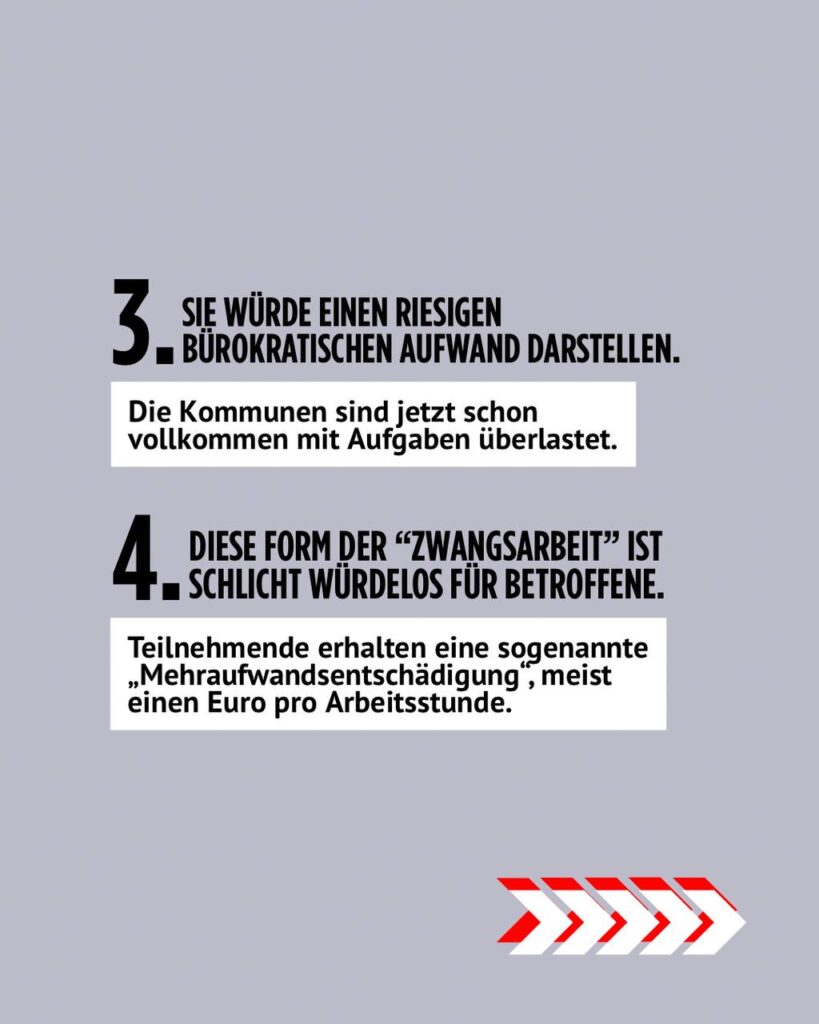 3. SIE WÜRDE EINEN RIESIGEN BÜROKRATISCHEN AUFWAND DARSTELLEN.

Die Kommunen sind jetzt schon vollkommen mit Aufgaben überlastet.

4. DIESE FORM DER “ZWANGSARBEIT” IST SCHLICHT WÜRDELOS FÜR BETROFFENE.

Teilnehmende erhalten eine sogenannte „Mehraufwandsentschädigung“, meist einen Euro pro Arbeitsstunde.